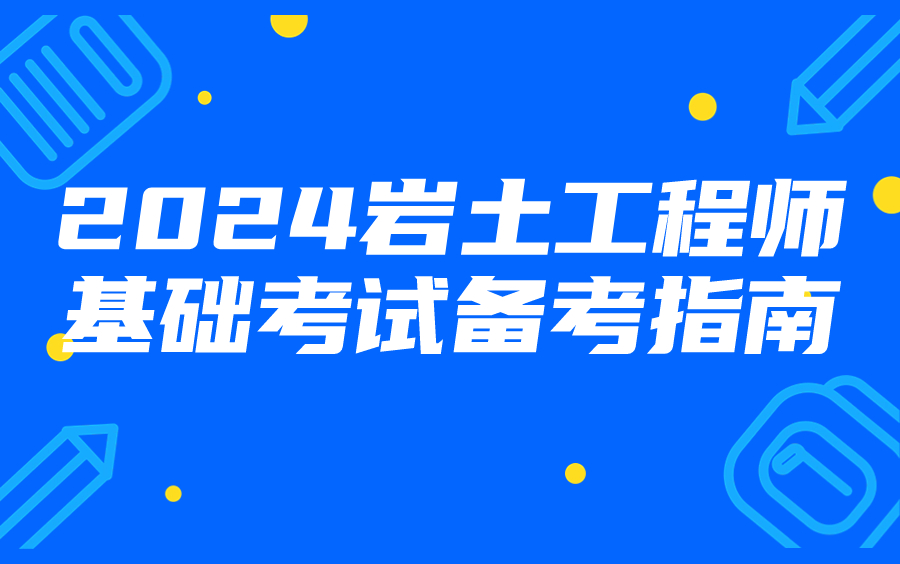 2024岩土工程师
基础考试备考指南